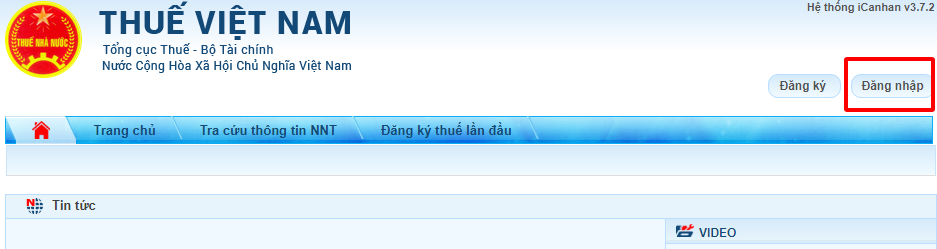 THUẾ NHÀ NƯỚC

THUẾ VIỆT NAM

Tổng cục Thuế - Bộ Tài chính
Nước Cộng Hòa Xã Hội Chủ Nghĩa Việt Nam

Hệ thống iCanhan v3.7.2

Đăng ký

Đăng nhập

Trang chủ

Tra cứu thông tin NNT

Đăng ký thuế lần đầu

Tin tức

VIDEO